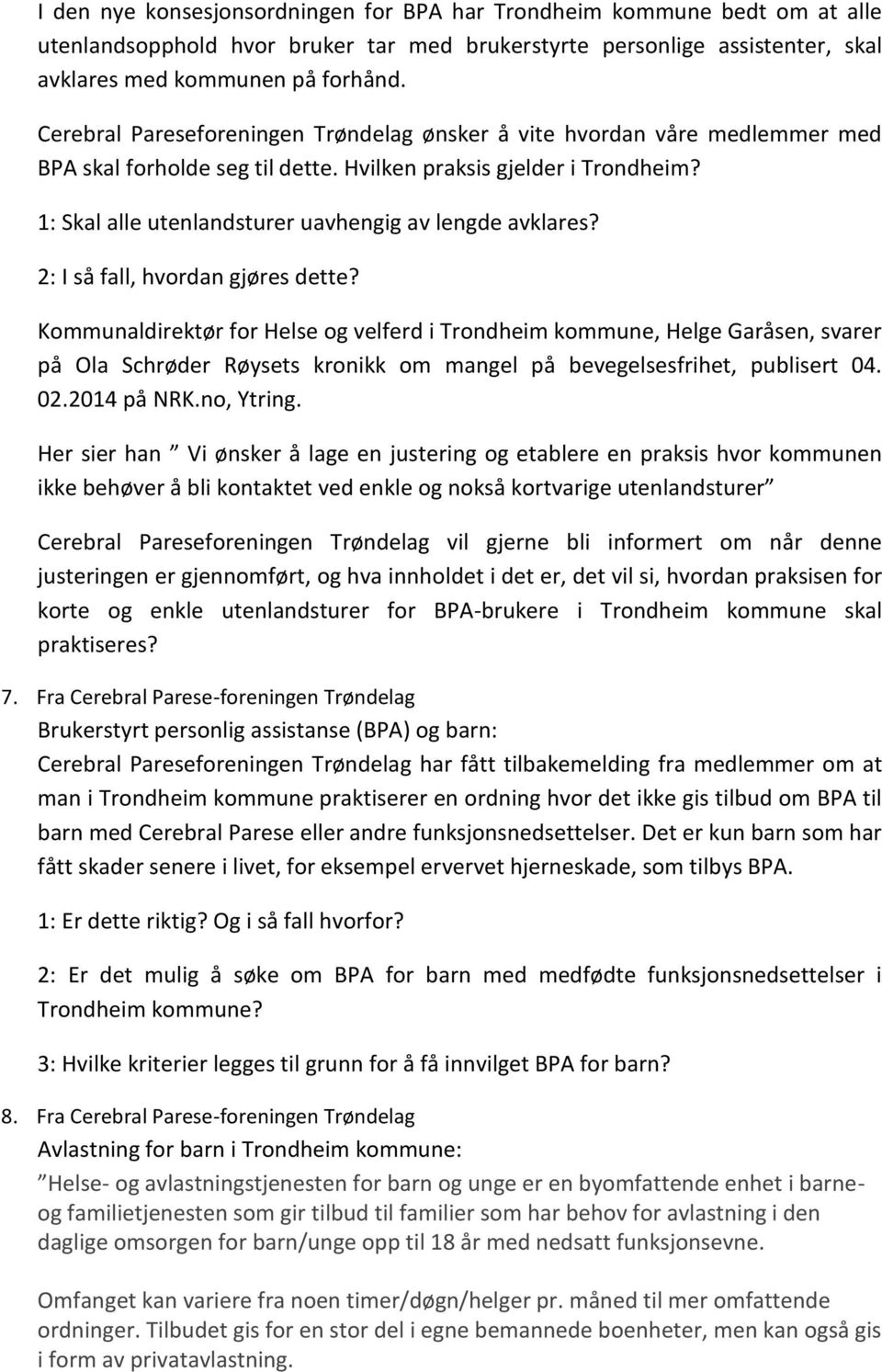 I den nye konsesjonsordningen for BPA har Trondheim kommune bedt om at alle utenlandsopphold hvor bruker tar med brukerstyrte personlige assistenter, skal avklares med kommunen på forhånd.

Cerebral Pareseforeningen Trøndelag ønsker å vite hvordan våre medlemmer med BPA skal forholde seg til dette. Hvilken praksis gjelder i Trondheim?

1: Skal alle utenlandsturer uavhengig av lengde avklares?

2: I så fall, hvordan gjøres dette?

Kommunaldirektør for Helse og velferd i Trondheim kommune, Helge Garåsen, svarer på Ola Schrøder Røysets kronikk om mangel på bevegelsesfrihet, publisert 04. 02.2014 på NRK.no, Ytring.

Her sier han ” Vi ønsker å lage en justering og etablere en praksis hvor kommunen ikke behøver å bli kontaktet ved enkle og nokså kortvarige utenlandsturer”

Cerebral Pareseforeningen Trøndelag vil gjerne bli informert om når denne justeringen er gjennomført, og hva innholdet i det er, det vil si, hvordan praksisen for korte og enkle utenlandsturer for BPA-brukere i Trondheim kommune skal praktiseres?

7. Fra Cerebral Parese-foreningen Trøndelag
Brukerstyrt personlig assistanse (BPA) og barn:
Cerebral Pareseforeningen Trøndelag har fått tilbakemelding fra medlemmer om at man i Trondheim kommune praktiserer en ordning hvor det ikke gis tilbud om BPA til barn med Cerebral Parese eller andre funksjonsnedsettelser. Det er kun barn som har fått skader senere i livet, for eksempel ervervet hjerneskade, som tilbys BPA.

1: Er dette riktig? Og i så fall hvorfor?

2: Er det mulig å søke om BPA for barn med medfødte funksjonsnedsettelser i Trondheim kommune?

3: Hvilke kriterier legges til grunn for å få innvilget BPA for barn?

8. Fra Cerebral Parese-foreningen Trøndelag
Avlastning for barn i Trondheim kommune:
”Helse- og avlastningstjenesten for barn og unge er en byomfattende enhet i barne- og familietjenesten som gir tilbud til familier som har behov for avlastning i den daglige omsorgen for barn/unge opp til 18 år med nedsatt funksjonsevne.

Omfanget kan variere fra noen timer/døgn/helger pr. måned til mer omfattende ordninger. Tilbudet gis for en stor del i egne bemannede boenheter, men kan også gis i form av privatavlastning.